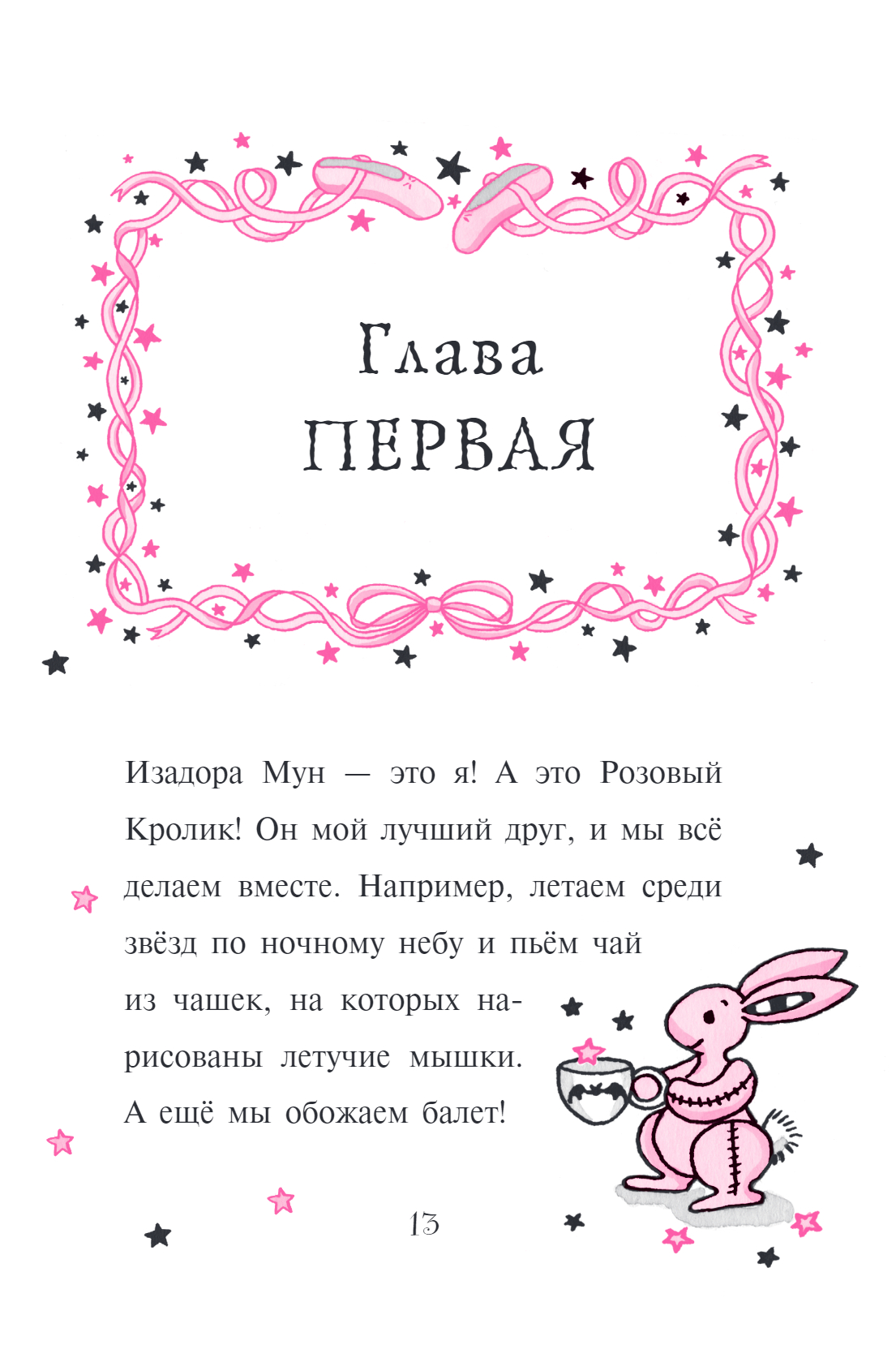 Глава
ПЕРВАЯ

Изадора Мун — это я! А это Розовый Кролик! Он мой лучший друг, и мы всё делаем вместе. Например, летаем среди звёзд по ночному небу и пьём чай из чашек, на которых нарисованы летучие мышки. А ещё мы обожаем балет!

13